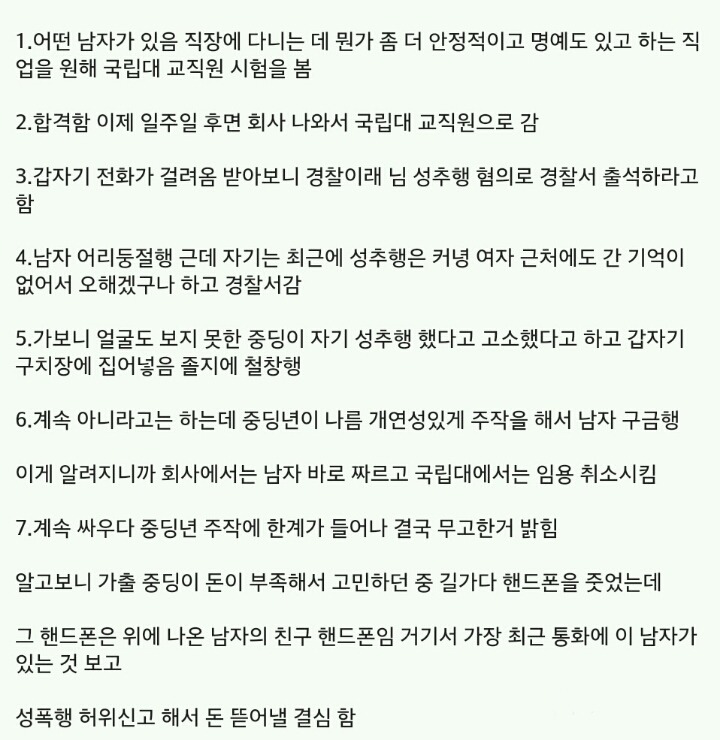 1.어떤 남자가 있음 직장에 다니는 데 뭔가 좀 더 안정적이고 명예도 있고 하는 직업을 원해 국립대 교직원 시험을 봄

2.합격함 이제 일주일 후면 회사 나와서 국립대 교직원으로 감

3.갑자기 전화가 걸려옴 받아보니 경찰이래 님 성추행 혐의로 경찰서 출석하라고 함

4.남자 어리둥절행 근데 자기는 최근에 성추행은 커녕 여자 근처에도 간 기억이 없어서 오해겠구나 하고 경찰서감

5.가보니 얼굴도 보지 못한 중딩이 자기 성추행 했다고 고소했다고 하고 갑자기 구치장에 집어넣음 졸지에 철창행

6.계속 아니라고는 하는데 중딩년이 나름 개연성있게 주작을 해서 남자 구금행

이게 알려지니까 회사에서는 남자 바로 짜르고 국립대에서는 임용 취소시킴

7.계속 싸우다 중딩년 주작에 한계가 들어나 결국 무고한거 밝힘

알고보니 가출 중딩이 돈이 부족해서 고민하던 중 길가다 핸드폰을 줏었는데

그 핸드폰은 위에 나온 남자의 친구 핸드폰임 거기서 가장 최근 통화에 이 남자가 있는 것 보고

성폭행 허위신고 해서 돈 뜯어낼 결심 함